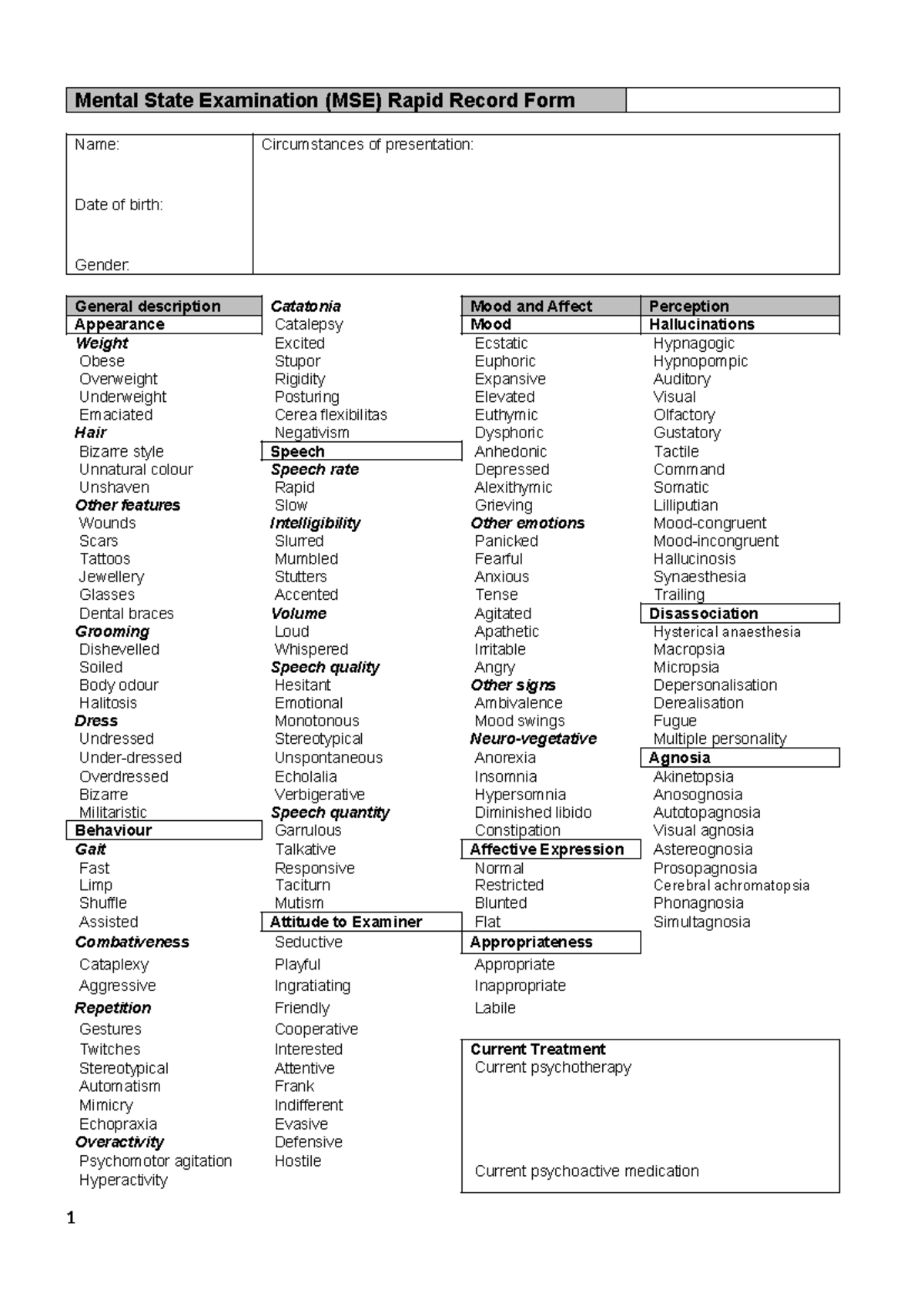 Mental State Examination (MSE) Rapid Record Form

Name:

Date of birth:

Gender:

Circumstances of presentation:

General description
Appearance
Weight
Obese
Overweight
Underweight
Emaciated
Hair
Bizarre style
Unnatural colour
Unshaven
Other features
Wounds
Scars
Tattoos
Jewellery
Glasses
Dental braces
Grooming
Dishevelled
Soiled
Body odour
Halitosis
Dress
Undressed
Under-dressed
Overdressed
Bizarre
Militaristic
Behaviour
Gait
Fast
Limp
Shuffle
Assisted
Combativeness
Cataplexy
Aggressive
Repetition
Gestures
Twitches
Stereotypical
Automatism
Mimicry
Echopraxia
Overactivity
Psychomotor agitation
Hyperactivity

Catatonia
Catalepsy
Excited
Stupor
Rigidity
Posturing
Cerea flexibilitas
Negativism
Speech
Speech rate
Rapid
Slow
Intelligibility
Slurred
Mumbled
Stutters
Accented
Volume
Loud
Whispered
Speech quality
Hesitant
Emotional
Monotonous
Stereotypical
Unspontaneous
Echolalia
Verbigerative
Speech quantity
Garrulous
Talkative
Responsive
Taciturn
Mutism
Attitude to Examiner
Seductive
Playful
Ingratiating
Friendly
Cooperative
Interested
Attentive
Frank
Indifferent
Evasive
Defensive
Hostile

Mood and Affect
Mood
Ecstatic
Euphoric
Expansive
Elevated
Euthymic
Dysphoric
Anhedonic
Depressed
Alexithymic
Grieving
Other emotions
Panicked
Fearful
Anxious
Tense
Agitated
Apathetic
Irritable
Angry
Other signs
Ambivalence
Mood swings
Neuro-vegetative
Anorexia
Insomnia
Hypersomnia
Diminished libido
Constipation
Affective Expression
Normal
Restricted
Blunted
Flat
Appropriateness
Appropriate
Inappropriate
Labile

Perception
Hallucinations
Hypnagogic
Hypnopompic
Auditory
Visual
Olfactory
Gustatory
Tactile
Command
Somatic
Lilliputian
Mood-congruent
Mood-incongruent
Hallucinosis
Synaesthesia
Trailing
Disassociation
Hysterical anaesthesia
Macropsia
Micropsia
Depersonalisation
Derealisation
Fugue
Multiple personality
Agnosia
Akinetopsia
Anosognosia
Autotopagnosia
Visual agnosia
Astereognosia
Prosopagnosia
Cerebral achromatopsia
Phonagnosia
Simultagnosia

Current Treatment
Current psychotherapy

Current psychoactive medication

1